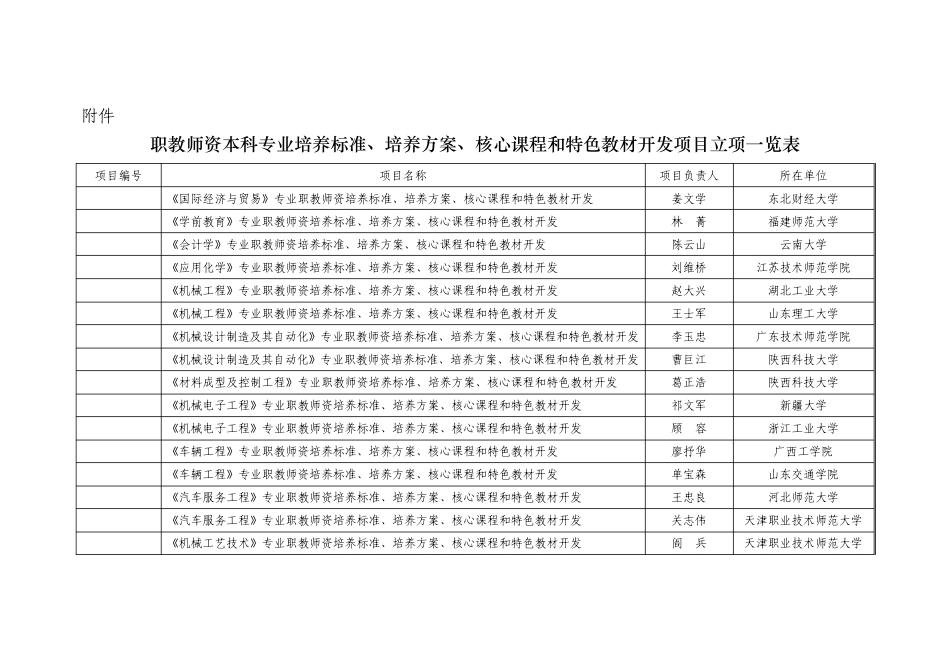 附件

职教师资本科专业培养标准、培养方案、核心课程和特色教材开发项目立项一览表

| 项目编号 | 项目名称 | 项目负责人 | 所在单位 |
|---|---|---|---|
| | 《国际经济与贸易》专业职教师资培养标准、培养方案、核心课程和特色教材开发 | 姜文学 | 东北财经大学 |
| | 《学前教育》专业职教师资培养标准、培养方案、核心课程和特色教材开发 | 林　菁 | 福建师范大学 |
| | 《会计学》专业职教师资培养标准、培养方案、核心课程和特色教材开发 | 陈云山 | 云南大学 |
| | 《应用化学》专业职教师资培养标准、培养方案、核心课程和特色教材开发 | 刘维桥 | 江苏技术师范学院 |
| | 《机械工程》专业职教师资培养标准、培养方案、核心课程和特色教材开发 | 赵大兴 | 湖北工业大学 |
| | 《机械工程》专业职教师资培养标准、培养方案、核心课程和特色教材开发 | 王士军 | 山东理工大学 |
| | 《机械设计制造及其自动化》专业职教师资培养标准、培养方案、核心课程和特色教材开发 | 李玉忠 | 广东技术师范学院 |
| | 《机械设计制造及其自动化》专业职教师资培养标准、培养方案、核心课程和特色教材开发 | 曹巨江 | 陕西科技大学 |
| | 《材料成型及控制工程》专业职教师资培养标准、培养方案、核心课程和特色教材开发 | 葛正浩 | 陕西科技大学 |
| | 《机械电子工程》专业职教师资培养标准、培养方案、核心课程和特色教材开发 | 祁文军 | 新疆大学 |
| | 《机械电子工程》专业职教师资培养标准、培养方案、核心课程和特色教材开发 | 顾　容 | 浙江工业大学 |
| | 《车辆工程》专业职教师资培养标准、培养方案、核心课程和特色教材开发 | 廖抒华 | 广西工学院 |
| | 《车辆工程》专业职教师资培养标准、培养方案、核心课程和特色教材开发 | 单宝森 | 山东交通学院 |
| | 《汽车服务工程》专业职教师资培养标准、培养方案、核心课程和特色教材开发 | 王忠良 | 河北师范大学 |
| | 《汽车服务工程》专业职教师资培养标准、培养方案、核心课程和特色教材开发 | 关志伟 | 天津职业技术师范大学 |
| | 《机械工艺技术》专业职教师资培养标准、培养方案、核心课程和特色教材开发 | 阎　兵 | 天津职业技术师范大学 |